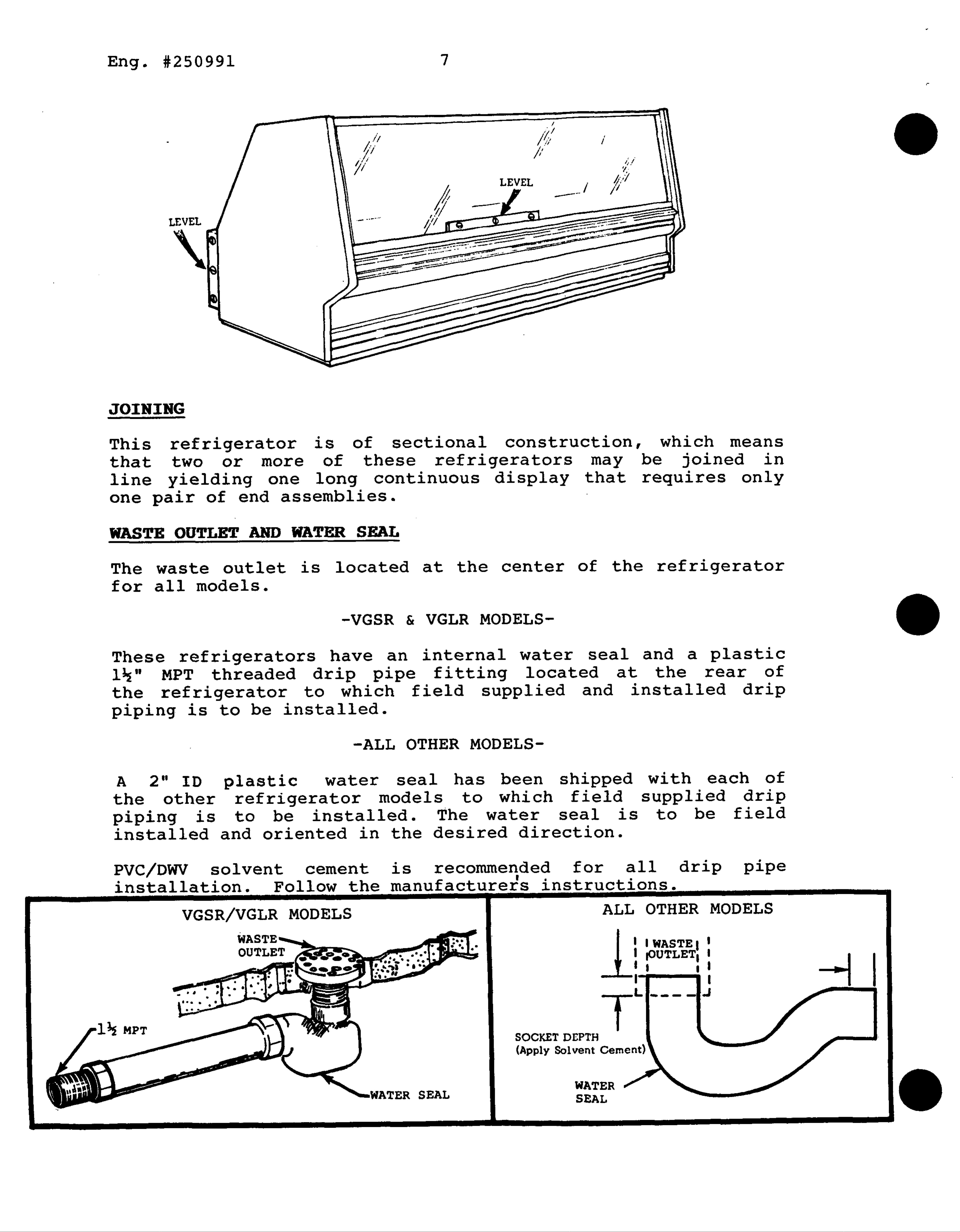 Eng. #250991 7

LEVEL

LEVEL

JOINING

This refrigerator is of sectional construction, which means that two or more of these refrigerators may be joined in line yielding one long continuous display that requires only one pair of end assemblies.

WASTE OUTLET AND WATER SEAL

The waste outlet is located at the center of the refrigerator for all models.

-VGSR & VGLR MODELS-

These refrigerators have an internal water seal and a plastic 1½" MPT threaded drip pipe fitting located at the rear of the refrigerator to which field supplied and installed drip piping is to be installed.

-ALL OTHER MODELS-

A 2" ID plastic water seal has been shipped with each of the other refrigerator models to which field supplied drip piping is to be installed. The water seal is to be field installed and oriented in the desired direction.

PVC/DWV solvent cement is recommended for all drip pipe installation. Follow the manufacturer's instructions.

VGSR/VGLR MODELS

WASTE OUTLET

1½ MPT

WATER SEAL

ALL OTHER MODELS

WASTE OUTLET

SOCKET DEPTH (Apply Solvent Cement)

WATER SEAL